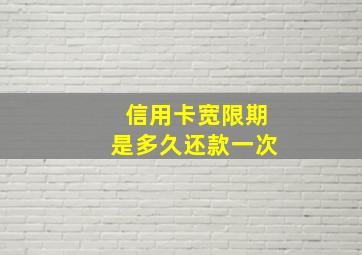 信用卡宽限期
是多久还款一次